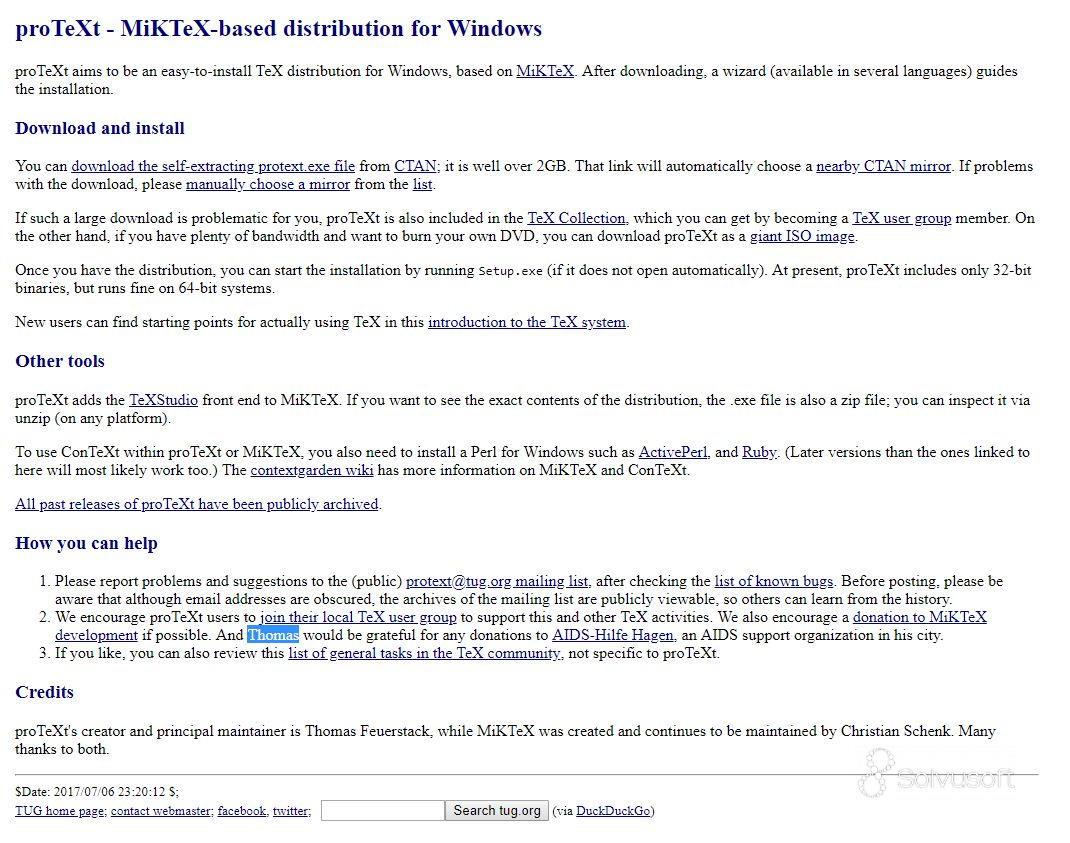 proTeXt - MiKTeX-based distribution for Windows

proTeXt aims to be an easy-to-install TeX distribution for Windows, based on MiKTeX. After downloading, a wizard (available in several languages) guides the installation.

Download and install

You can download the self-extracting protext.exe file from CTAN; it is well over 2GB. That link will automatically choose a nearby CTAN mirror. If problems with the download, please manually choose a mirror from the list.

If such a large download is problematic for you, proTeXt is also included in the TeX Collection, which you can get by becoming a TeX user group member. On the other hand, if you have plenty of bandwidth and want to burn your own DVD, you can download proTeXt as a giant ISO image.

Once you have the distribution, you can start the installation by running Setup.exe (if it does not open automatically). At present, proTeXt includes only 32-bit binaries, but runs fine on 64-bit systems.

New users can find starting points for actually using TeX in this introduction to the TeX system.

Other tools

proTeXt adds the TeXStudio front end to MiKTeX. If you want to see the exact contents of the distribution, the .exe file is also a zip file; you can inspect it via unzip (on any platform).

To use ConTeXt within proTeXt or MiKTeX, you also need to install a Perl for Windows such as ActivePerl, and Ruby. (Later versions than the ones linked to here will most likely work too.) The contextgarden wiki has more information on MiKTeX and ConTeXt.

All past releases of proTeXt have been publicly archived.

How you can help

1. Please report problems and suggestions to the (public) protext@tug.org mailing list, after checking the list of known bugs. Before posting, please be aware that although email addresses are obscured, the archives of the mailing list are publicly viewable, so others can learn from the history.
2. We encourage proTeXt users to join their local TeX user group to support this and other TeX activities. We also encourage a donation to MiKTeX development if possible. And Thomas would be grateful for any donations to AIDS-Hilfe Hagen, an AIDS support organization in his city.
3. If you like, you can also review this list of general tasks in the TeX community, not specific to proTeXt.

Credits

proTeXt's creator and principal maintainer is Thomas Feuerstack, while MiKTeX was created and continues to be maintained by Christian Schenk. Many thanks to both.

$Date: 2017/07/06 23:20:12 $;
TUG home page; contact webmaster; facebook, twitter; Search tug.org (via DuckDuckGo)

Solvusoft